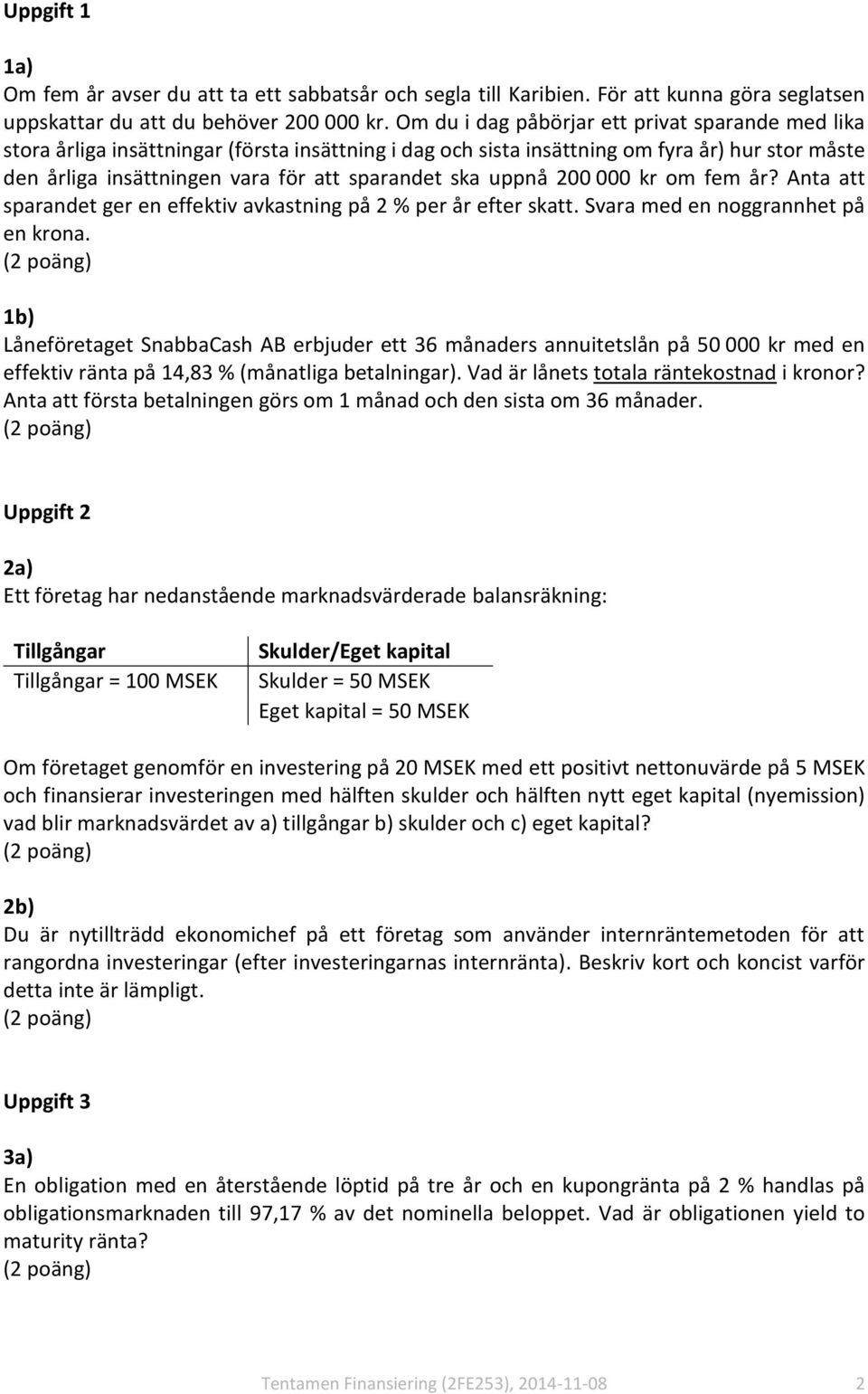 Uppgift 1

1a)
Om fem år avser du att ta ett sabbatsår och segla till Karibien. För att kunna göra seglatsen uppskattar du att du behöver 200 000 kr. Om du i dag påbörjar ett privat sparande med lika stora årliga insättningar (första insättning i dag och sista insättning om fyra år) hur stor måste den årliga insättningen vara för att sparandet ska uppnå 200 000 kr om fem år? Anta att sparandet ger en effektiv avkastning på 2 % per år efter skatt. Svara med en noggrannhet på en krona.
(2 poäng)

1b)
Låneföretaget SnabbaCash AB erbjuder ett 36 månaders annuitetslån på 50 000 kr med en effektiv ränta på 14,83 % (månatliga betalningar). Vad är lånets totala räntekostnad i kronor? Anta att första betalningen görs om 1 månad och den sista om 36 månader.
(2 poäng)

Uppgift 2

2a)
Ett företag har nedanstående marknadsvärderade balansräkning:

| Tillgångar | Skulder/Eget kapital |
|---|---|
| Tillgångar = 100 MSEK | Skulder = 50 MSEK |
| | Eget kapital = 50 MSEK |

Om företaget genomför en investering på 20 MSEK med ett positivt nettonuvärde på 5 MSEK och finansierar investeringen med hälften skulder och hälften nytt eget kapital (nyemission) vad blir marknadsvärdet av a) tillgångar b) skulder och c) eget kapital?
(2 poäng)

2b)
Du är nytillträdd ekonomichef på ett företag som använder internräntemetoden för att rangordna investeringar (efter investeringarnas internränta). Beskriv kort och koncist varför detta inte är lämpligt.
(2 poäng)

Uppgift 3

3a)
En obligation med en återstående löptid på tre år och en kupongränta på 2 % handlas på obligationsmarknaden till 97,17 % av det nominella beloppet. Vad är obligationen yield to maturity ränta?
(2 poäng)

Tentamen Finansiering (2FE253), 2014-11-08 2